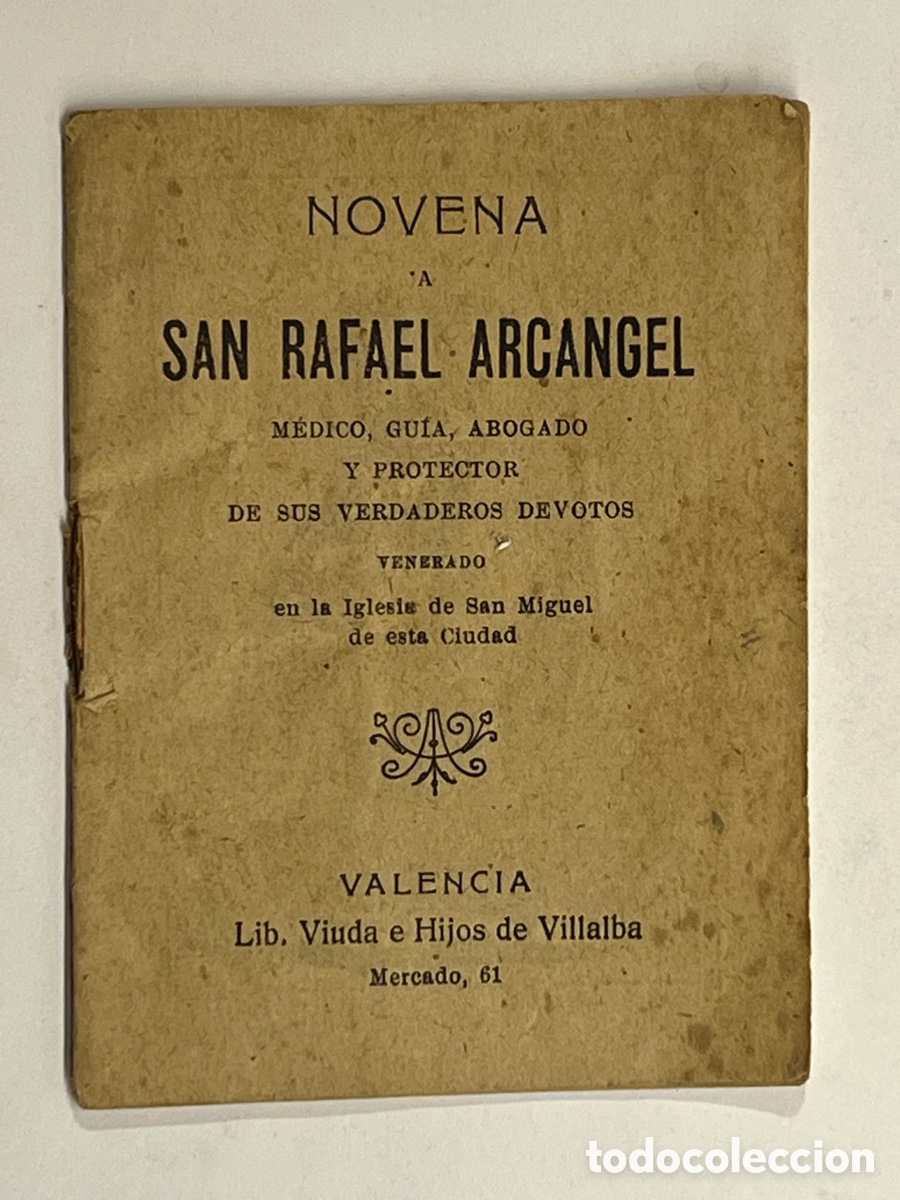 NOVENA

A

SAN RAFAEL ARCANGEL

MÉDICO, GUÍA, ABOGADO
Y PROTECTOR
DE SUS VERDADEROS DEVOTOS

VENERADO
en la Iglesia de San Miguel
de esta Ciudad

VALENCIA
Lib. Viuda e Hijos de Villalba
Mercado, 61

todocoleccion